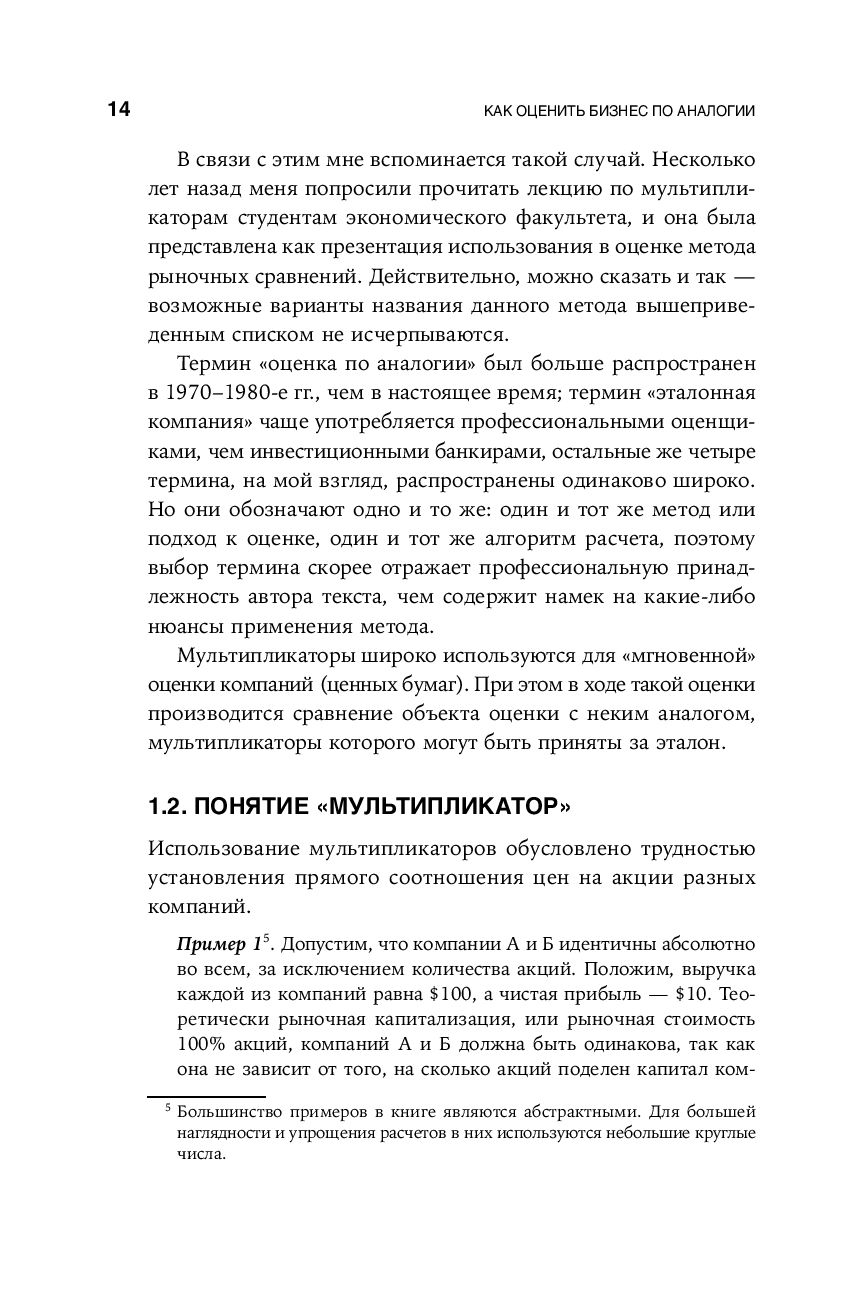 14 КАК ОЦЕНИТЬ БИЗНЕС ПО АНАЛОГИИ

В связи с этим мне вспоминается такой случай. Несколько лет назад меня попросили прочитать лекцию по мультипликаторам студентам экономического факультета, и она была представлена как презентация использования в оценке метода рыночных сравнений. Действительно, можно сказать и так — возможные варианты названия данного метода вышеприведенным списком не исчерпываются.

Термин «оценка по аналогии» был больше распространен в 1970–1980-е гг., чем в настоящее время; термин «эталонная компания» чаще употребляется профессиональными оценщиками, чем инвестиционными банкирами, остальные же четыре термина, на мой взгляд, распространены одинаково широко. Но они обозначают одно и то же: один и тот же метод или подход к оценке, один и тот же алгоритм расчета, поэтому выбор термина скорее отражает профессиональную принадлежность автора текста, чем содержит намек на какие-либо нюансы применения метода.

Мультипликаторы широко используются для «мгновенной» оценки компаний (ценных бумаг). При этом в ходе такой оценки производится сравнение объекта оценки с неким аналогом, мультипликаторы которого могут быть приняты за эталон.

1.2. ПОНЯТИЕ «МУЛЬТИПЛИКАТОР»

Использование мультипликаторов обусловлено трудностью установления прямого соотношения цен на акции разных компаний.

Пример 1$^5$. Допустим, что компании А и Б идентичны абсолютно во всем, за исключением количества акций. Положим, выручка каждой из компаний равна \$100, а чистая прибыль — \$10. Теоретически рыночная капитализация, или рыночная стоимость 100% акций, компаний А и Б должна быть одинакова, так как она не зависит от того, на сколько акций поделен капитал ком-

$^5$ Большинство примеров в книге являются абстрактными. Для большей наглядности и упрощения расчетов в них используются небольшие круглые числа.